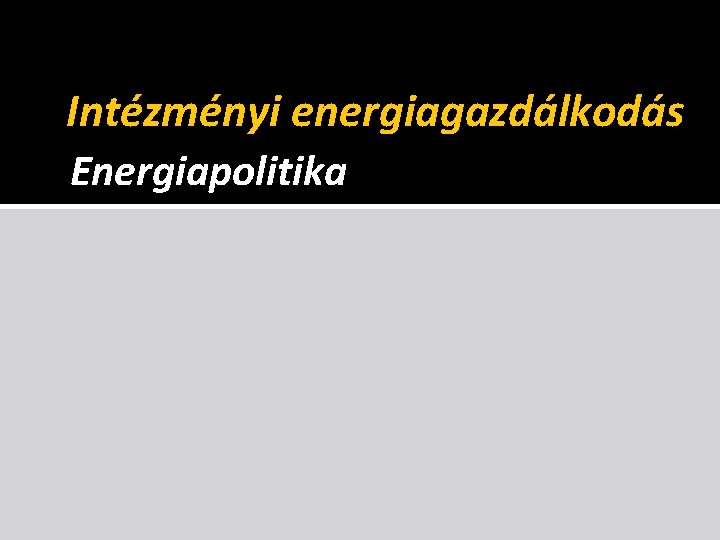 Intézményi energiagazdálkodás

Energiapolitika